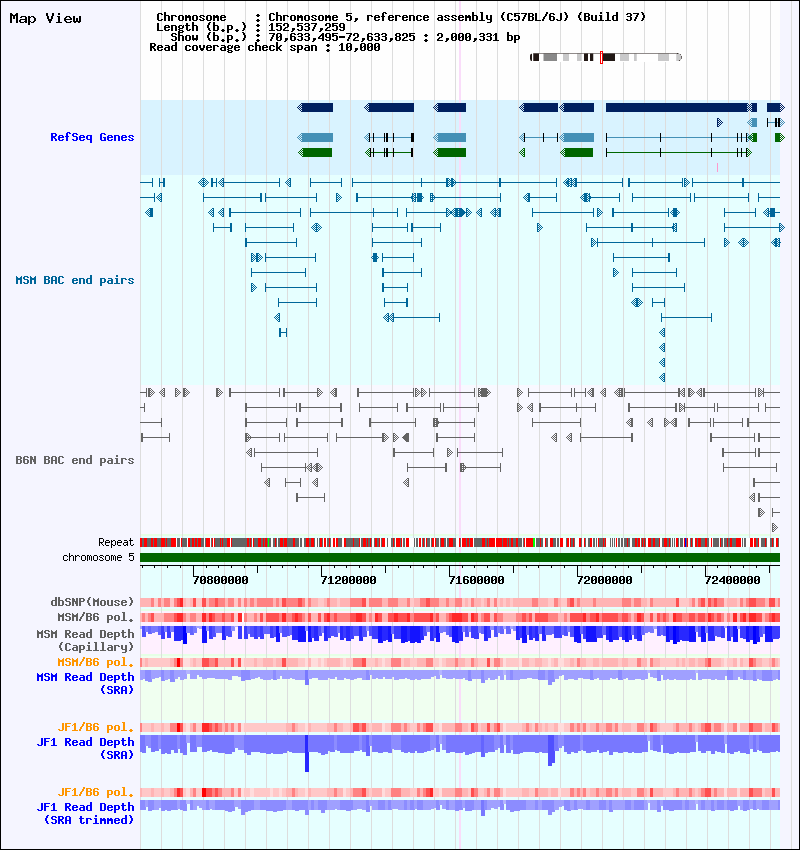 Map View

Chromosome : Chromosome 5, reference assembly (C57BL/6J) (Build 37)
Length (b.p.) : 152,537,259
Show (b.p.) : 70,633,495-72,633,825 : 2,000,331 bp
Read coverage check span : 10,000

RefSeq Genes

MSM BAC end pairs

B6N BAC end pairs

Repeat
chromosome 5

70800000
71200000
71600000
72000000
72400000

dbSNP(Mouse)
MSM/B6 pol.
MSM Read Depth (Capillary)
MSM/B6 pol.
MSM Read Depth (SRA)
JF1/B6 pol.
JF1 Read Depth (SRA)
JF1/B6 pol.
JF1 Read Depth (SRA trimmed)